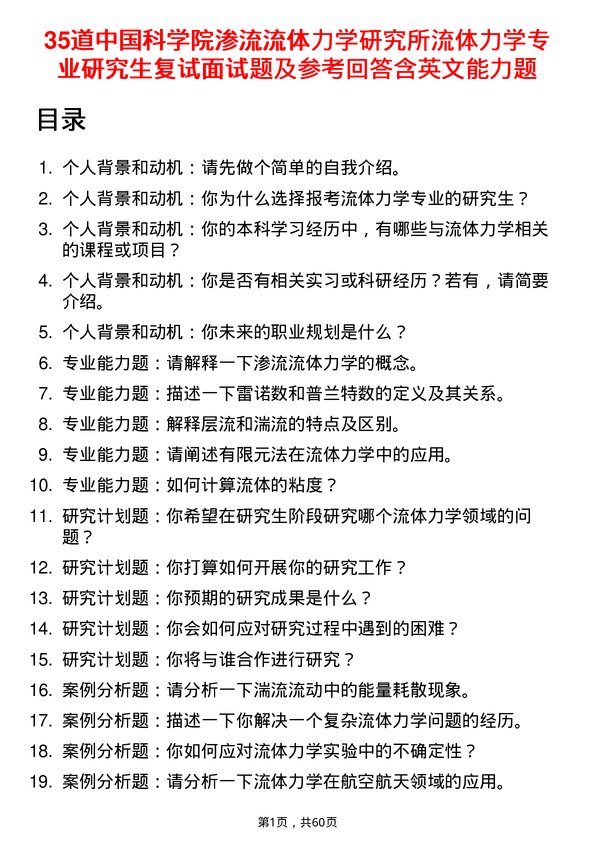 35道中国科学院渗流流体力学研究所流体力学专业研究生复试面试题及参考回答含英文能力题

目录

1. 个人背景和动机：请先做个简单的自我介绍。
2. 个人背景和动机：你为什么选择报考流体力学专业的研究生？
3. 个人背景和动机：你的本科学习经历中，有哪些与流体力学相关的课程或项目？
4. 个人背景和动机：你是否有相关实习或科研经历？若有，请简要介绍。
5. 个人背景和动机：你未来的职业规划是什么？
6. 专业能力题：请解释一下渗流流体力学的概念。
7. 专业能力题：描述一下雷诺数和普兰特数的定义及其关系。
8. 专业能力题：解释层流和湍流的特点及区别。
9. 专业能力题：请阐述有限元法在流体力学中的应用。
10. 专业能力题：如何计算流体的粘度？
11. 研究计划题：你希望在研究生阶段研究哪个流体力学领域的问题？
12. 研究计划题：你打算如何开展你的研究工作？
13. 研究计划题：你预期的研究成果是什么？
14. 研究计划题：你会如何应对研究过程中遇到的困难？
15. 研究计划题：你将与谁合作进行研究？
16. 案例分析题：请分析一下湍流流动中的能量耗散现象。
17. 案例分析题：描述一下你解决一个复杂流体力学问题的经历。
18. 案例分析题：你如何应对流体力学实验中的不确定性？
19. 案例分析题：请分析一下流体力学在航空航天领域的应用。

第1页，共60页